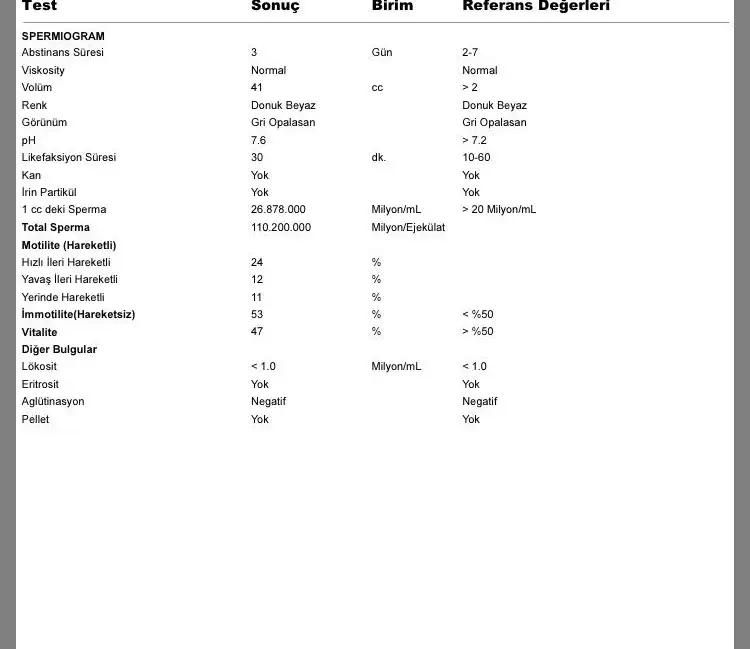 | Test | Sonuç | Birim | Referans Değerleri |
|---|---|---|---|
| **SPERMIOGRAM** | | | |
| Abstinans Süresi | 3 | Gün | 2-7 |
| Viskosity | Normal | | Normal |
| Volüm | 41 | cc | > 2 |
| Renk | Donuk Beyaz | | Donuk Beyaz |
| Görünüm | Gri Opalasan | | Gri Opalasan |
| pH | 7.6 | | > 7.2 |
| Likefaksiyon Süresi | 30 | dk. | 10-60 |
| Kan | Yok | | Yok |
| İrin Partikül | Yok | | Yok |
| 1 cc deki Sperma | 26.878.000 | Milyon/mL | > 20 Milyon/mL |
| **Total Sperma** | 110.200.000 | Milyon/Ejekülat | |
| **Motilite (Hareketli)** | | | |
| Hızlı İleri Hareketli | 24 | % | |
| Yavaş İleri Hareketli | 12 | % | |
| Yerinde Hareketli | 11 | % | |
| **İmmotilite(Hareketsiz)** | 53 | % | < %50 |
| **Vitalite** | 47 | % | > %50 |
| **Diğer Bulgular** | | | |
| Lökosit | < 1.0 | Milyon/mL | < 1.0 |
| Eritrosit | Yok | | Yok |
| Aglütinasyon | Negatif | | Negatif |
| Pellet | Yok | | Yok |